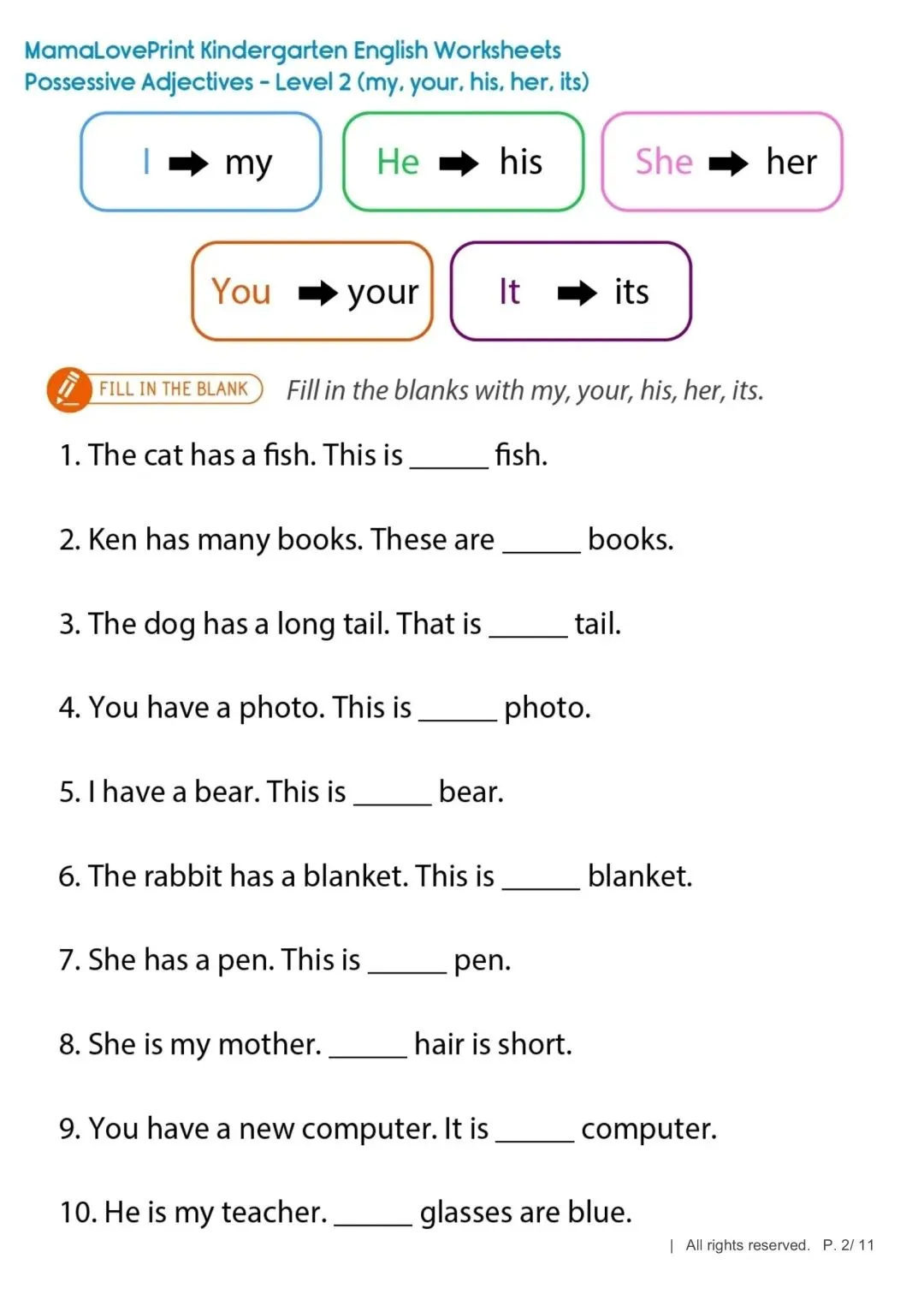 MamaLovePrint Kindergarten English Worksheets
Possessive Adjectives - Level 2 (my, your, his, her, its)

I ➡ my

He ➡ his

She ➡ her

You ➡ your

It ➡ its

FILL IN THE BLANK Fill in the blanks with my, your, his, her, its.

1. The cat has a fish. This is ______ fish.

2. Ken has many books. These are ______ books.

3. The dog has a long tail. That is ______ tail.

4. You have a photo. This is ______ photo.

5. I have a bear. This is ______ bear.

6. The rabbit has a blanket. This is ______ blanket.

7. She has a pen. This is ______ pen.

8. She is my mother. ______ hair is short.

9. You have a new computer. It is ______ computer.

10. He is my teacher. ______ glasses are blue.

| All rights reserved. P. 2/ 11